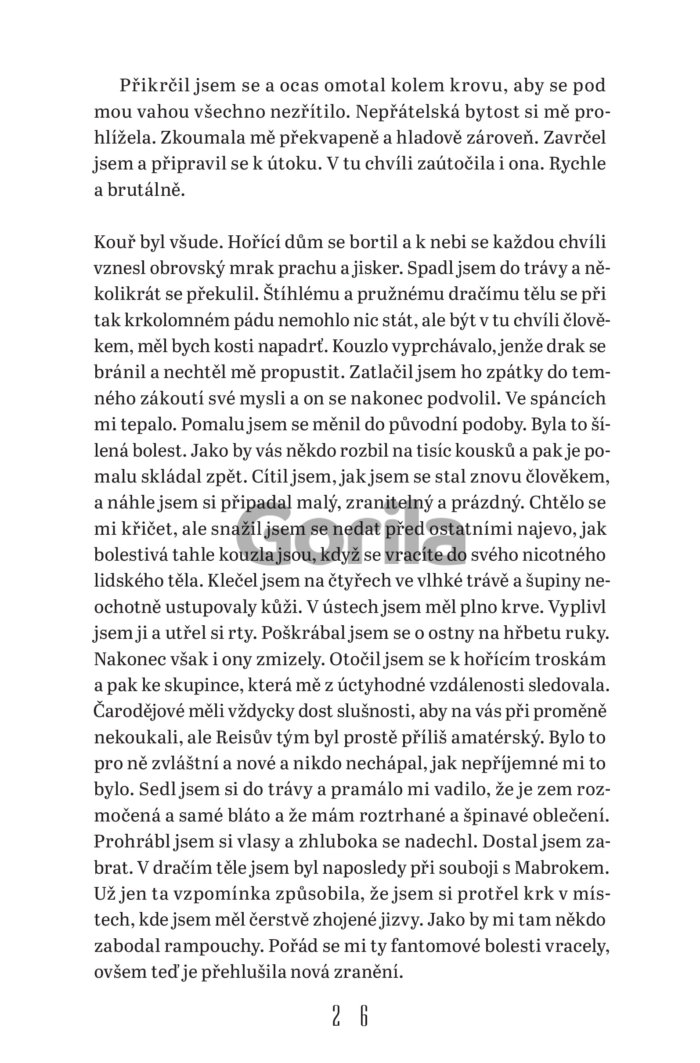 Přikrčil jsem se a ocas omotal kolem krovu, aby se pod mou vahou všechno nezřítilo. Nepřátelská bytost si mě prohlížela. Zkoumala mě překvapeně a hladově zároveň. Zavrčel jsem a připravil se k útoku. V tu chvíli zaútočila i ona. Rychle a brutálně.

Kouř byl všude. Hořící dům se bortil a k nebi se každou chvíli vznesl obrovský mrak prachu a jisker. Spadl jsem do trávy a několikrát se překulil. Štíhlému a pružnému dračímu tělu se při tak krkolomném pádu nemohlo nic stát, ale být v tu chvíli člověkem, měl bych kosti napadrť. Kouzlo vyprchávalo, jenže drak se bránil a nechtěl mě propustit. Zatlačil jsem ho zpátky do temného zákoutí své mysli a on se nakonec podvolil. Ve spáncích mi tepalo. Pomalu jsem se měnil do původní podoby. Byla to šílená bolest. Jako by vás někdo rozbil na tisíc kousků a pak je pomalu skládal zpět. Cítil jsem, jak jsem se stal znovu člověkem, a náhle jsem si připadal malý, zranitelný a prázdný. Chtělo se mi křičet, ale snažil jsem se nedat před ostatními najevo, jak bolestivá tahle kouzla jsou, když se vracíte do svého nicotného lidského těla. Klečel jsem na čtyřech ve vlhké trávě a šupiny neochotně ustupovaly kůži. V ústech jsem měl plno krve. Vyplivl jsem ji a utřel si rty. Poškrábal jsem se o ostny na hřbetu ruky. Nakonec však i ony zmizely. Otočil jsem se k hořícím troskám a pak ke skupince, která mě z úctyhodné vzdálenosti sledovala. Čarodějové měli vždycky dost slušnosti, aby na vás při proměně nekoukali, ale Reisův tým byl prostě příliš amatérský. Bylo to pro ně zvláštní a nové a nikdo nechápal, jak nepříjemné mi to bylo. Sedl jsem si do trávy a pramálo mi vadilo, že je zem rozmočená a samé bláto a že mám roztrhané a špinavé oblečení. Prohrábl jsem si vlasy a zhluboka se nadechl. Dostal jsem zabrat. V dračím těle jsem byl naposledy při souboji s Mabrokem. Už jen ta vzpomínka způsobila, že jsem si protřel krk v místech, kde jsem měl čerstvě zhojené jizvy. Jako by mi tam někdo zabodal rampouchy. Pořád se mi ty fantomové bolesti vracely, ovšem teď je přehlušila nová zranění.

Gorila

2 6